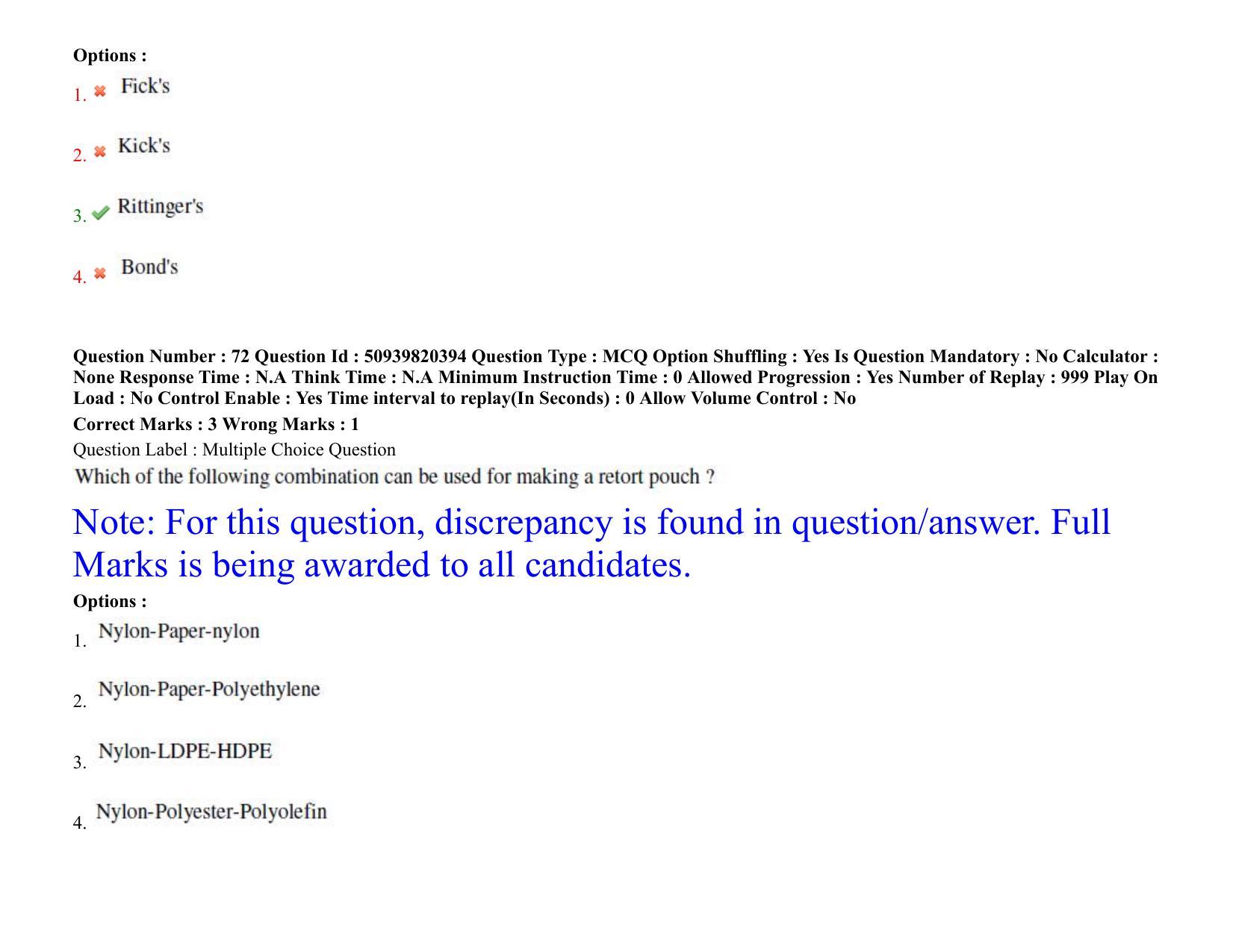 Options :
1. Fick's

2. Kick's

3. Rittinger's

4. Bond's

Question Number : 72 Question Id : 50939820394 Question Type : MCQ Option Shuffling : Yes Is Question Mandatory : No Calculator : None Response Time : N.A Think Time : N.A Minimum Instruction Time : 0 Allowed Progression : Yes Number of Replay : 999 Play On Load : No Control Enable : Yes Time interval to replay(In Seconds) : 0 Allow Volume Control : No
Correct Marks : 3 Wrong Marks : 1
Question Label : Multiple Choice Question
Which of the following combination can be used for making a retort pouch ?

Note: For this question, discrepancy is found in question/answer. Full Marks is being awarded to all candidates.

Options :
1. Nylon-Paper-nylon

2. Nylon-Paper-Polyethylene

3. Nylon-LDPE-HDPE

4. Nylon-Polyester-Polyolefin